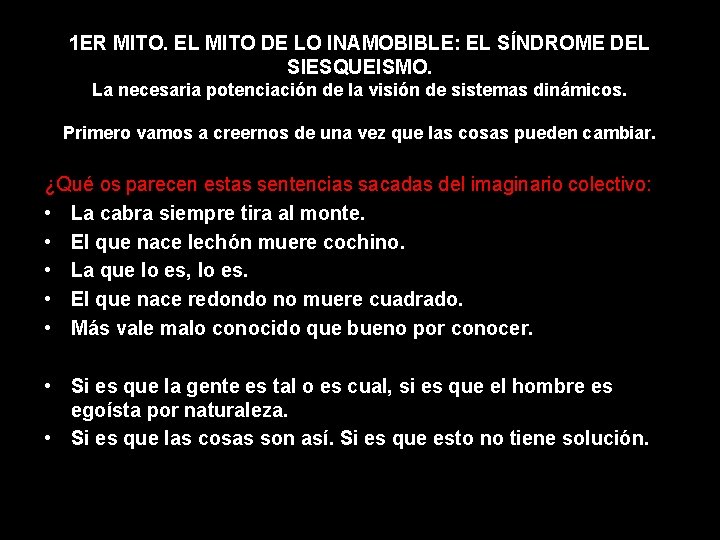 1ER MITO. EL MITO DE LO INAMOBIBLE: EL SÍNDROME DEL SIESQUEISMO.

La necesaria potenciación de la visión de sistemas dinámicos.

Primero vamos a creernos de una vez que las cosas pueden cambiar.

¿Qué os parecen estas sentencias sacadas del imaginario colectivo:

• La cabra siempre tira al monte.
• El que nace lechón muere cochino.
• La que lo es, lo es.
• El que nace redondo no muere cuadrado.
• Más vale malo conocido que bueno por conocer.

• Si es que la gente es tal o es cual, si es que el hombre es egoísta por naturaleza.
• Si es que las cosas son así. Si es que esto no tiene solución.